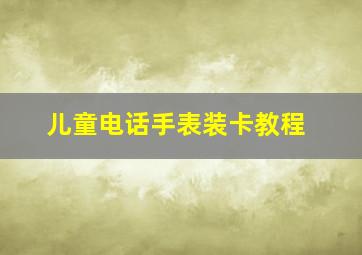 儿童电话手表装卡教程